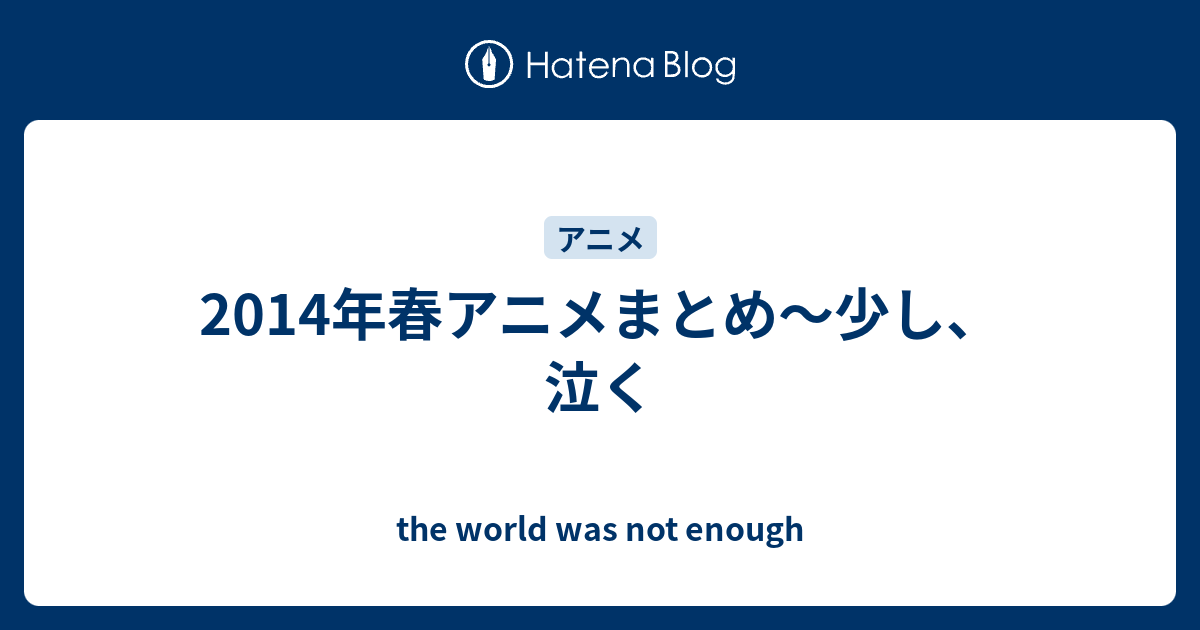 Hatena Blog

アニメ

2014年春アニメまとめ〜少し、泣く

the world was not enough